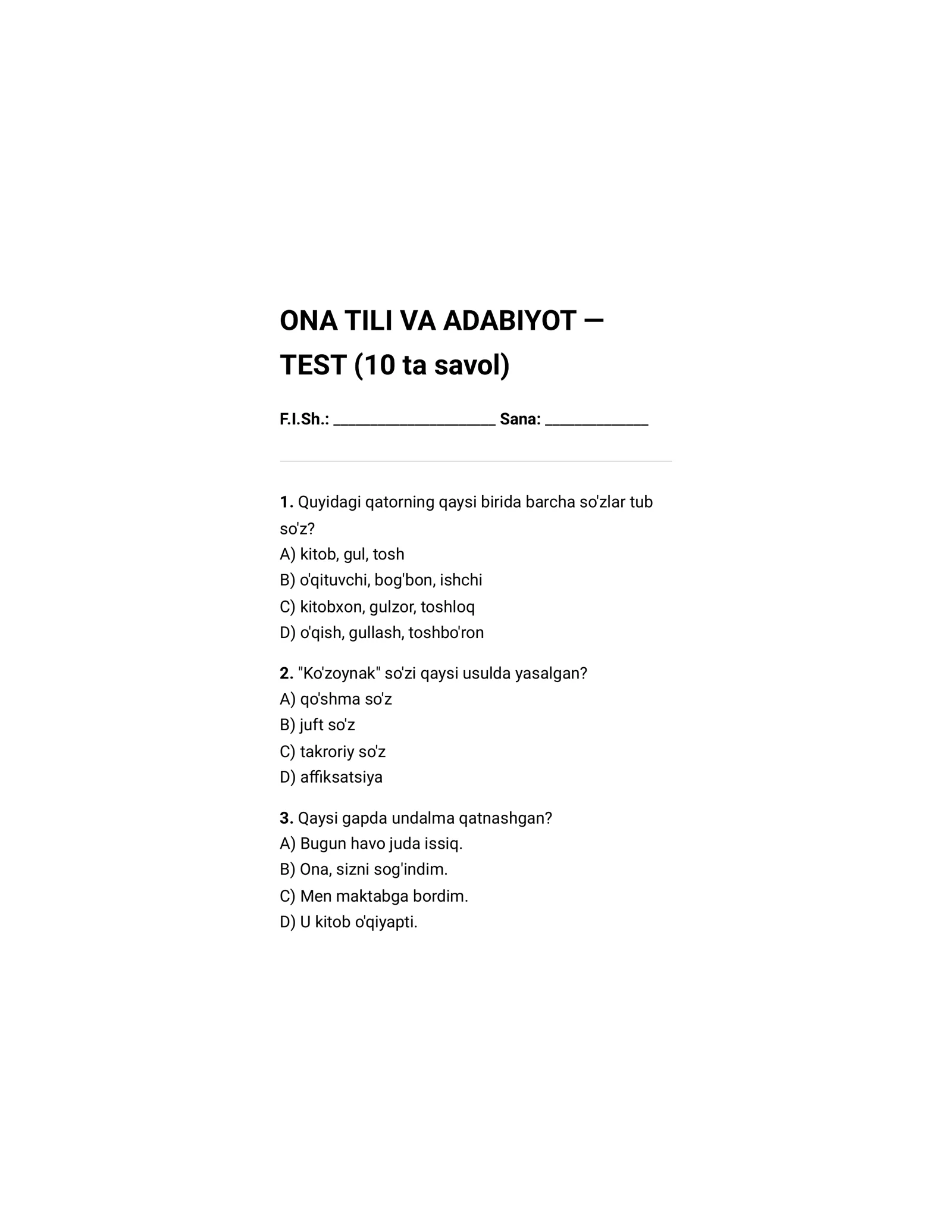 ONA TILI VA ADABIYOT — TEST (10 ta savol)

F.I.Sh.: ____ Sana: ____

1. Quyidagi qatorning qaysi birida barcha so'zlar tub so'z?
A) kitob, gul, tosh
B) o'qituvchi, bog'bon, ishchi
C) kitobxon, gulzor, toshloq
D) o'qish, gullash, toshbo'ron

2. "Ko'zoynak" so'zi qaysi usulda yasalgan?
A) qo'shma so'z
B) juft so'z
C) takroriy so'z
D) affiksatsiya

3. Qaysi gapda undalma qatnashgan?
A) Bugun havo juda issiq.
B) Ona, sizni sog'indim.
C) Men maktabga bordim.
D) U kitob o'qiyapti.